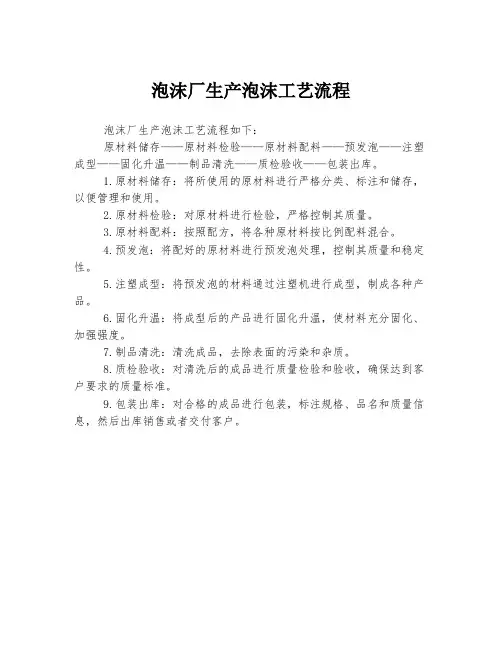 泡沫厂生产泡沫工艺流程

泡沫厂生产泡沫工艺流程如下：

原材料储存——原材料检验——原材料配料——预发泡——注塑成型——固化升温——制品清洗——质检验收——包装出库。

1.原材料储存：将所使用的原材料进行严格分类、标注和储存，以便管理和使用。

2.原材料检验：对原材料进行检验，严格控制其质量。

3.原材料配料：按照配方，将各种原材料按比例配料混合。

4.预发泡：将配好的原材料进行预发泡处理，控制其质量和稳定性。

5.注塑成型：将预发泡的材料通过注塑机进行成型，制成各种产品。

6.固化升温：将成型后的产品进行固化升温，使材料充分固化、加强强度。

7.制品清洗：清洗成品，去除表面的污染和杂质。

8.质检验收：对清洗后的成品进行质量检验和验收，确保达到客户要求的质量标准。

9.包装出库：对合格的成品进行包装，标注规格、品名和质量信息，然后出库销售或者交付客户。